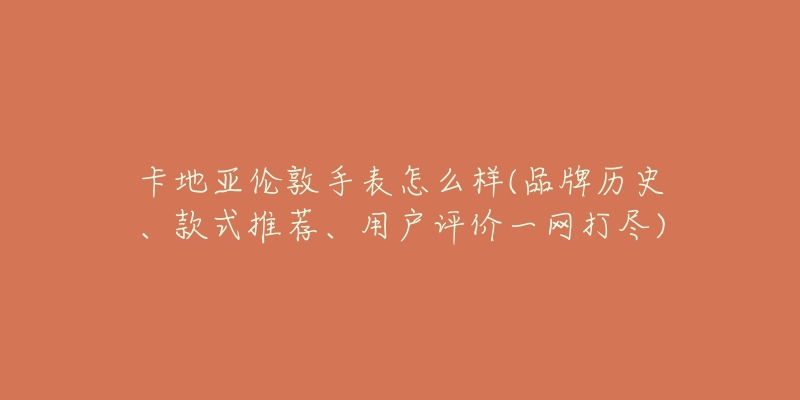 卡地亚伦敦手表怎么样(品牌历史、款式推荐、用户评价一网打尽)